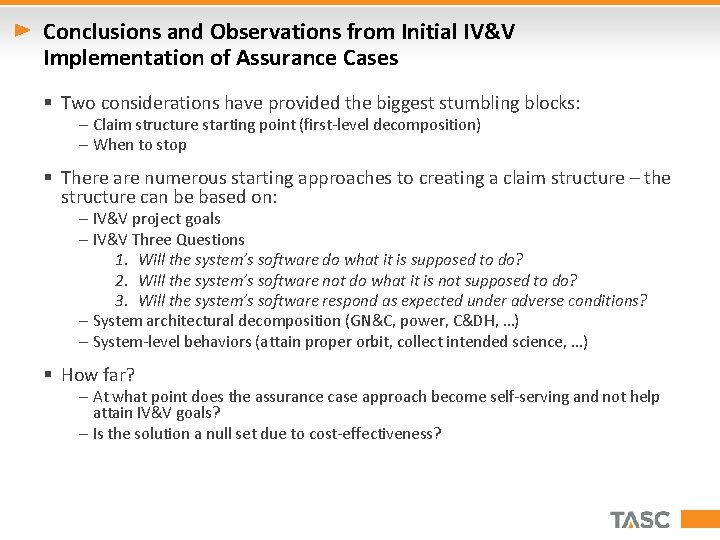 Conclusions and Observations from Initial IV&V Implementation of Assurance Cases

▪ Two considerations have provided the biggest stumbling blocks:
– Claim structure starting point (first-level decomposition)
– When to stop

▪ There are numerous starting approaches to creating a claim structure – the structure can be based on:
– IV&V project goals
– IV&V Three Questions
1. Will the system's software do what it is supposed to do?
2. Will the system's software not do what it is not supposed to do?
3. Will the system's software respond as expected under adverse conditions?
– System architectural decomposition (GN&C, power, C&DH, ...)
– System-level behaviors (attain proper orbit, collect intended science, ...)

▪ How far?
– At what point does the assurance case approach become self-serving and not help attain IV&V goals?
– Is the solution a null set due to cost-effectiveness?

TASC